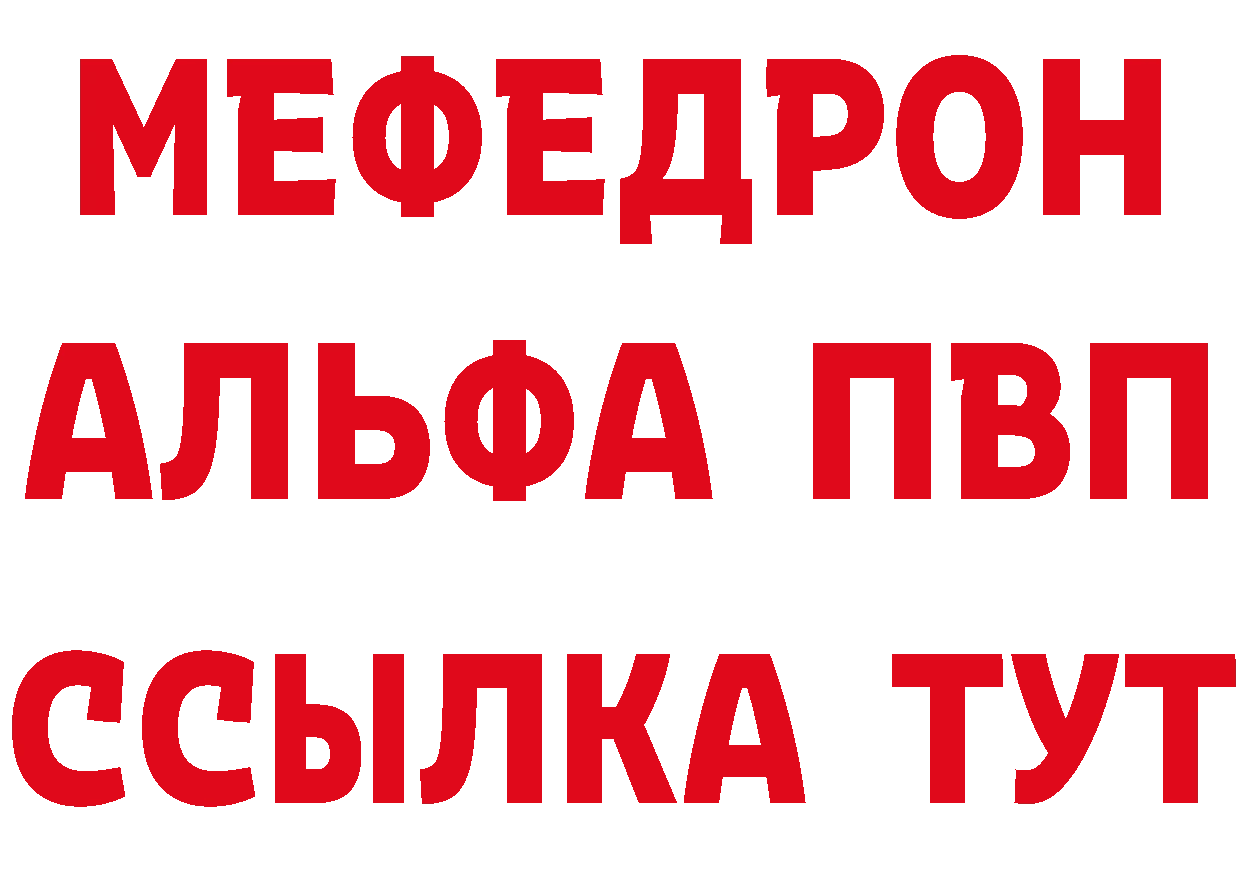 МЕФЕДРОН
АЛЬФА ПВП
ССЫЛКА ТУТ